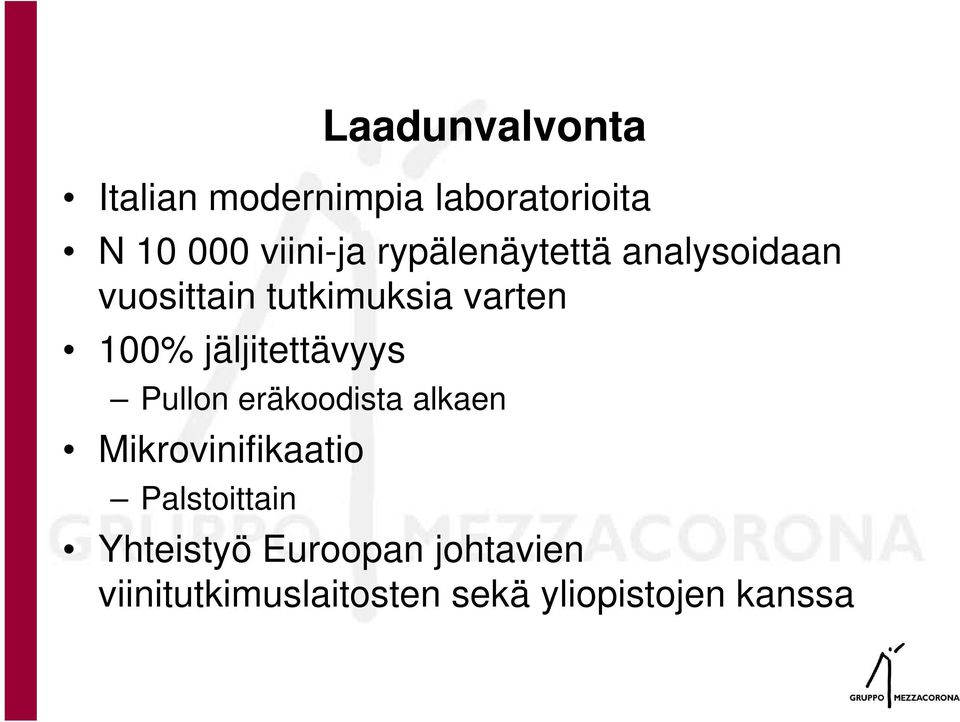 Laadunvalvonta

• Italian modernimpia laboratorioita
• N 10 000 viini-ja rypälenäytettä analysoidaan vuosittain tutkimuksia varten
• 100% jäljitettävyys
– Pullon eräkoodista alkaen
• Mikrovinifikaatio
– Palstoittain
• Yhteistyö Euroopan johtavien viinitutkimuslaitosten sekä yliopistojen kanssa

GRUPPO MEZZACORONA

GRUPPO MEZZACORONA